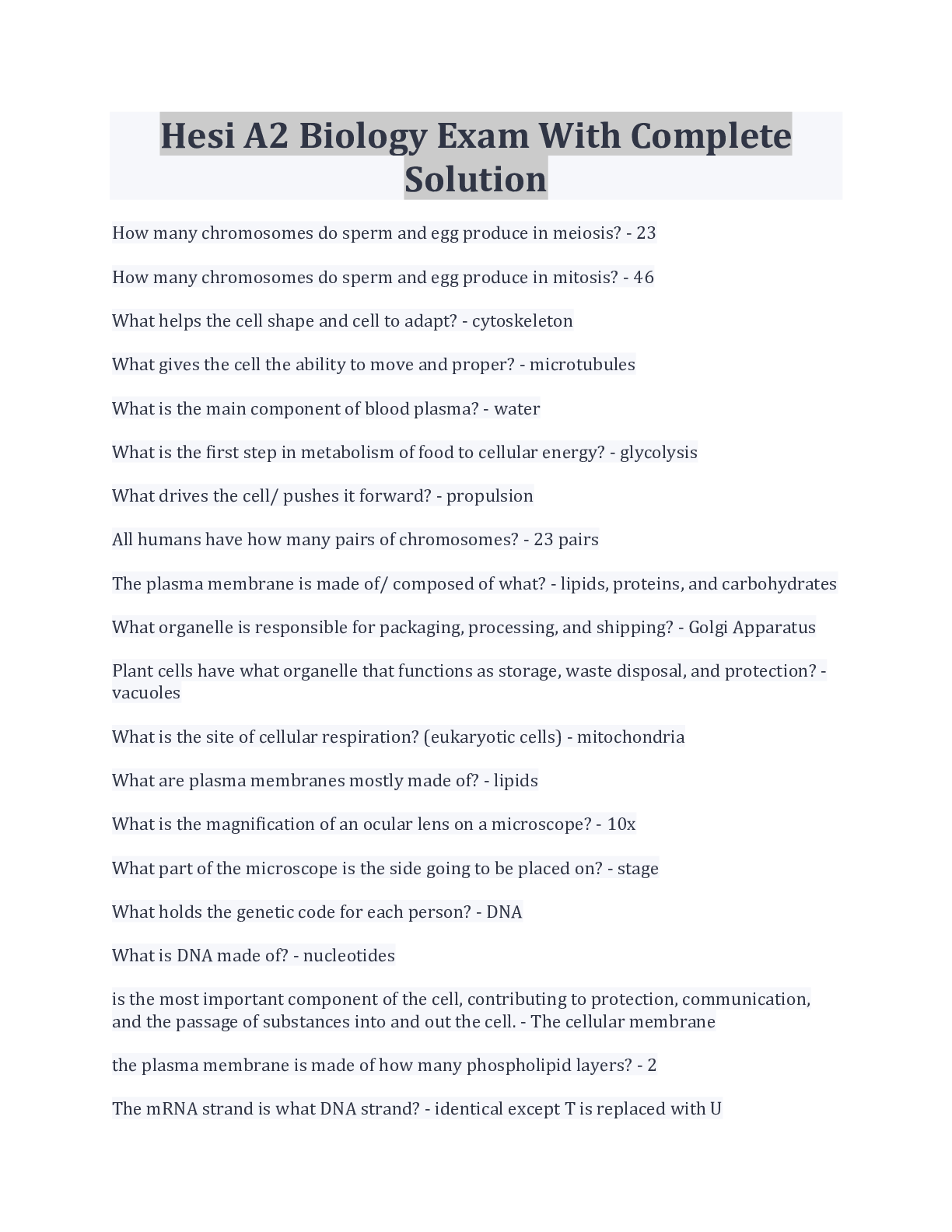 Hesi A2 Biology Exam With Complete Solution

How many chromosomes do sperm and egg produce in meiosis? - 23

How many chromosomes do sperm and egg produce in mitosis? - 46

What helps the cell shape and cell to adapt? - cytoskeleton

What gives the cell the ability to move and proper? - microtubules

What is the main component of blood plasma? - water

What is the first step in metabolism of food to cellular energy? - glycolysis

What drives the cell/ pushes it forward? - propulsion

All humans have how many pairs of chromosomes? - 23 pairs

The plasma membrane is made of/ composed of what? - lipids, proteins, and carbohydrates

What organelle is responsible for packaging, processing, and shipping? - Golgi Apparatus

Plant cells have what organelle that functions as storage, waste disposal, and protection? - vacuoles

What is the site of cellular respiration? (eukaryotic cells) - mitochondria

What are plasma membranes mostly made of? - lipids

What is the magnification of an ocular lens on a microscope? - 10x

What part of the microscope is the side going to be placed on? - stage

What holds the genetic code for each person? - DNA

What is DNA made of? - nucleotides

is the most important component of the cell, contributing to protection, communication, and the passage of substances into and out the cell. - The cellular membrane

the plasma membrane is made of how many phospholipid layers? - 2

The mRNA strand is what DNA strand? - identical except T is replaced with U